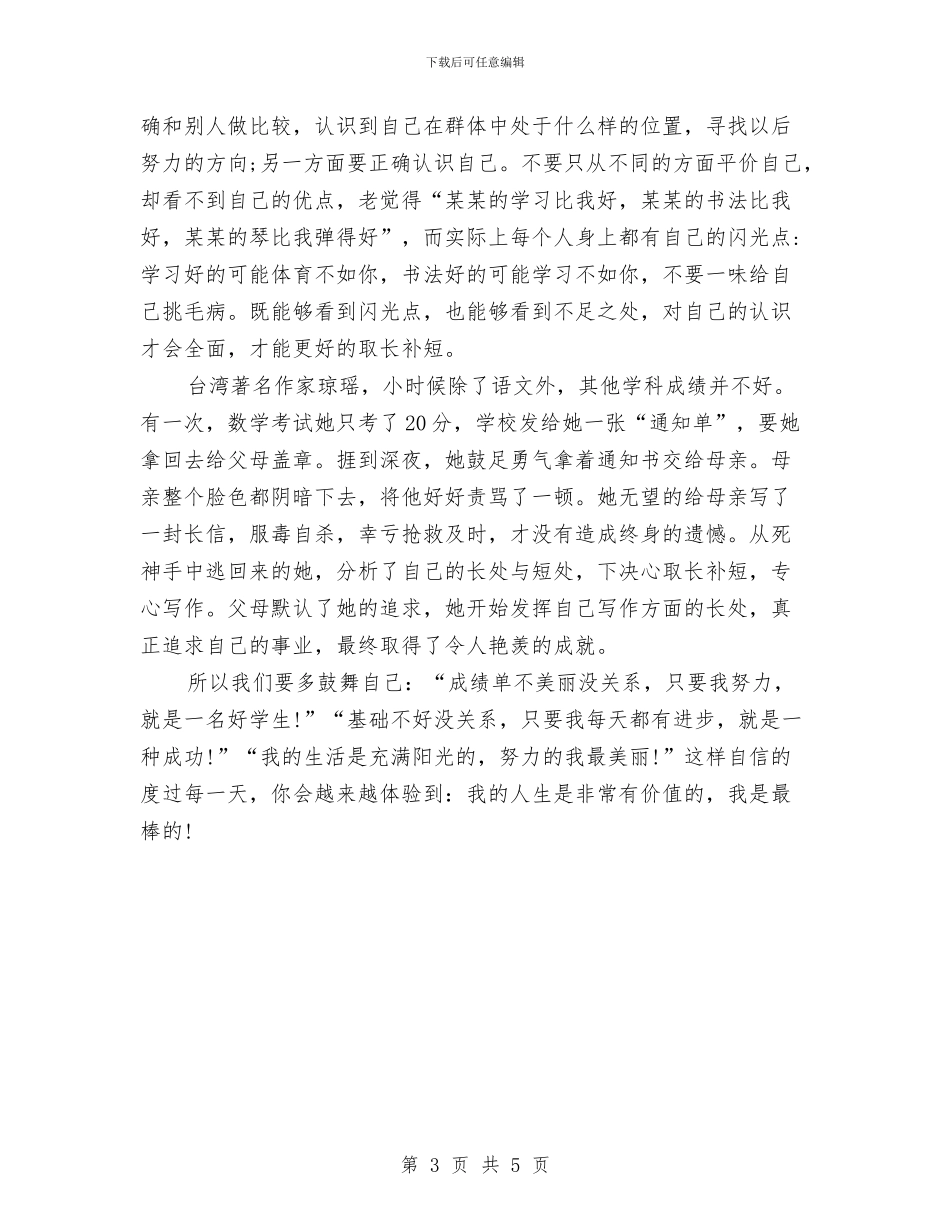 下载后可任意编辑

确和别人做比较，认识到自己在群体中处于什么样的位置，寻找以后努力的方向;另一方面要正确认识自己。不要只从不同的方面平价自己，却看不到自己的优点，老觉得“某某的学习比我好，某某的书法比我好，某某的琴比我弹得好”，而实际上每个人身上都有自己的闪光点:学习好的可能体育不如你，书法好的可能学习不如你，不要一味给自己挑毛病。既能够看到闪光点，也能够看到不足之处，对自己的认识才会全面，才能更好的取长补短。

台湾著名作家琼瑶，小时候除了语文外，其他学科成绩并不好。有一次，数学考试她只考了20分，学校发给她一张“通知单”，要她拿回去给父母盖章。捱到深夜，她鼓足勇气拿着通知书交给母亲。母亲整个脸色都阴暗下去，将他好好责骂了一顿。她无望的给母亲写了一封长信，服毒自杀，幸亏抢救及时，才没有造成终身的遗憾。从死神手中逃回来的她，分析了自己的长处与短处，下决心取长补短，专心写作。父母默认了她的追求，她开始发挥自己写作方面的长处，真正追求自己的事业，最终取得了令人艳羡的成就。

所以我们要多鼓舞自己：“成绩单不美丽没关系，只要我努力，就是一名好学生!”“基础不好没关系，只要我每天都有进步，就是一种成功!”“我的生活是充满阳光的，努力的我最美丽!”这样自信的度过每一天，你会越来越体验到：我的人生是非常有价值的，我是最棒的!

第 3 页 共 5 页